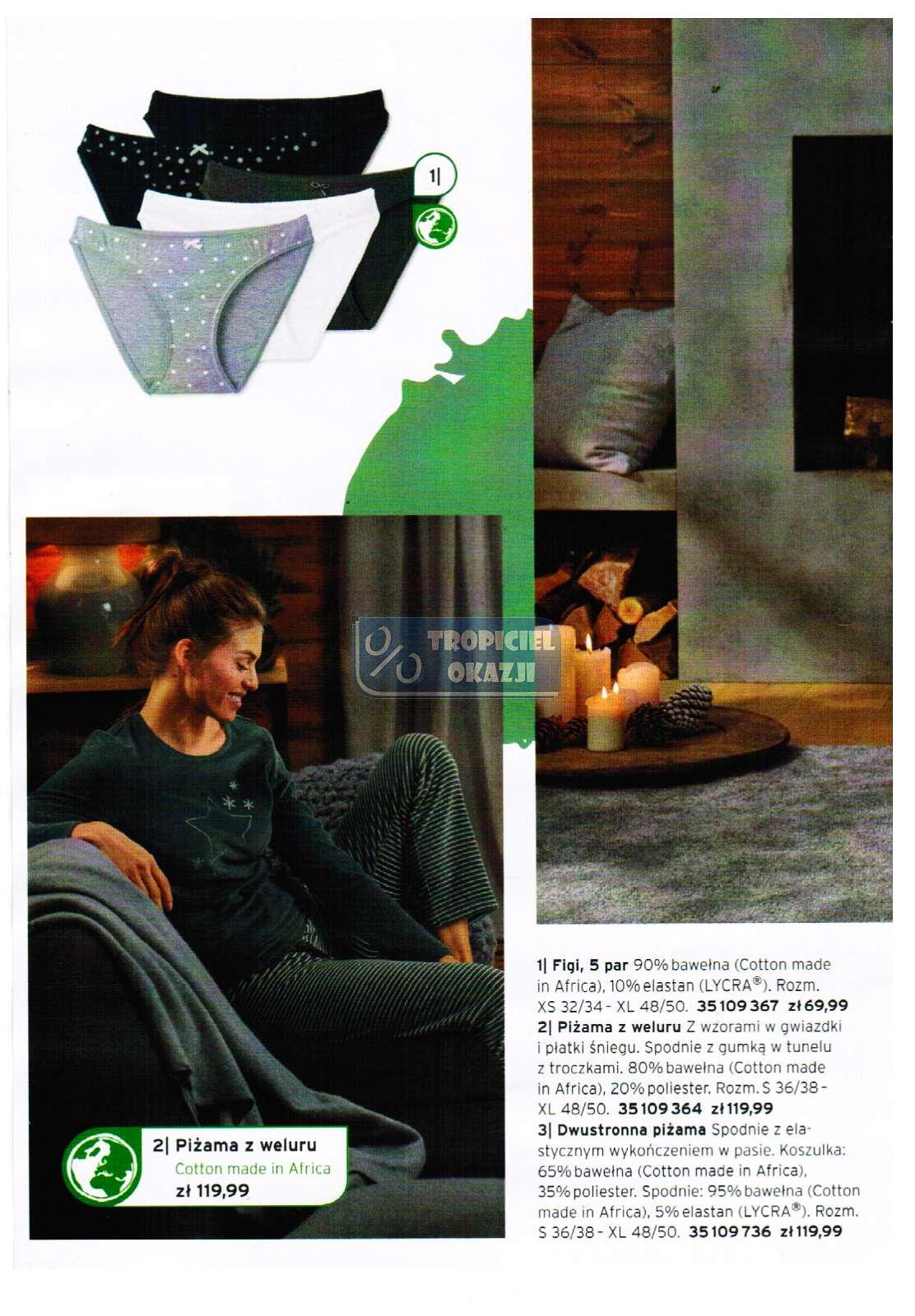 1|

2| Piżama z weluru
Cotton made in Africa
zł 119,99

1| Figi, 5 par 90% bawełna (Cotton made in Africa), 10% elastan (LYCRA®). Rozm. XS 32/34 - XL 48/50. 35 109 367 zł 69,99

2| Piżama z weluru Z wzorami w gwiazdki i płatki śniegu. Spodnie z gumką w tunelu z troczkami. 80% bawełna (Cotton made in Africa), 20% poliester. Rozm. S 36/38 - XL 48/50. 35 109 364 zł 119,99

3| Dwustronna piżama Spodnie z elastycznym wykończeniem w pasie. Koszulka: 65% bawełna (Cotton made in Africa), 35% poliester. Spodnie: 95% bawełna (Cotton made in Africa), 5% elastan (LYCRA®). Rozm. S 36/38 - XL 48/50. 35 109 736 zł 119,99

TROPICIEL OKAZJI